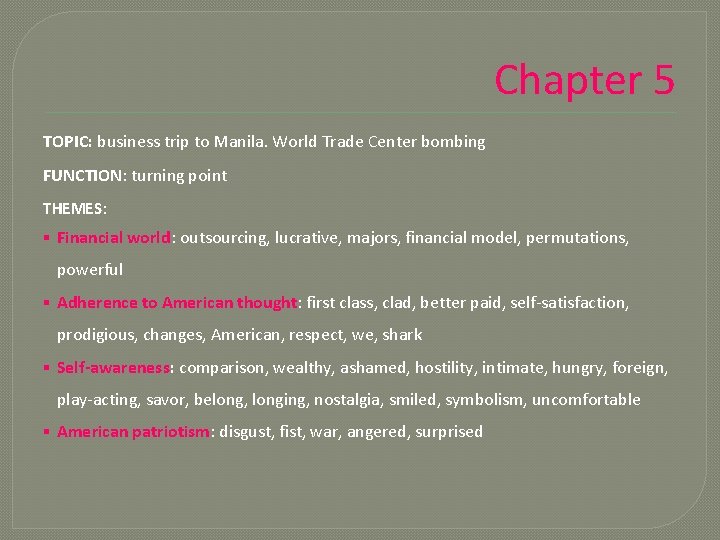 Chapter 5

TOPIC: business trip to Manila. World Trade Center bombing

FUNCTION: turning point

THEMES:

▪ Financial world: outsourcing, lucrative, majors, financial model, permutations, powerful

▪ Adherence to American thought: first class, clad, better paid, self-satisfaction, prodigious, changes, American, respect, we, shark

▪ Self-awareness: comparison, wealthy, ashamed, hostility, intimate, hungry, foreign, play-acting, savor, belong, longing, nostalgia, smiled, symbolism, uncomfortable

▪ American patriotism: disgust, fist, war, angered, surprised